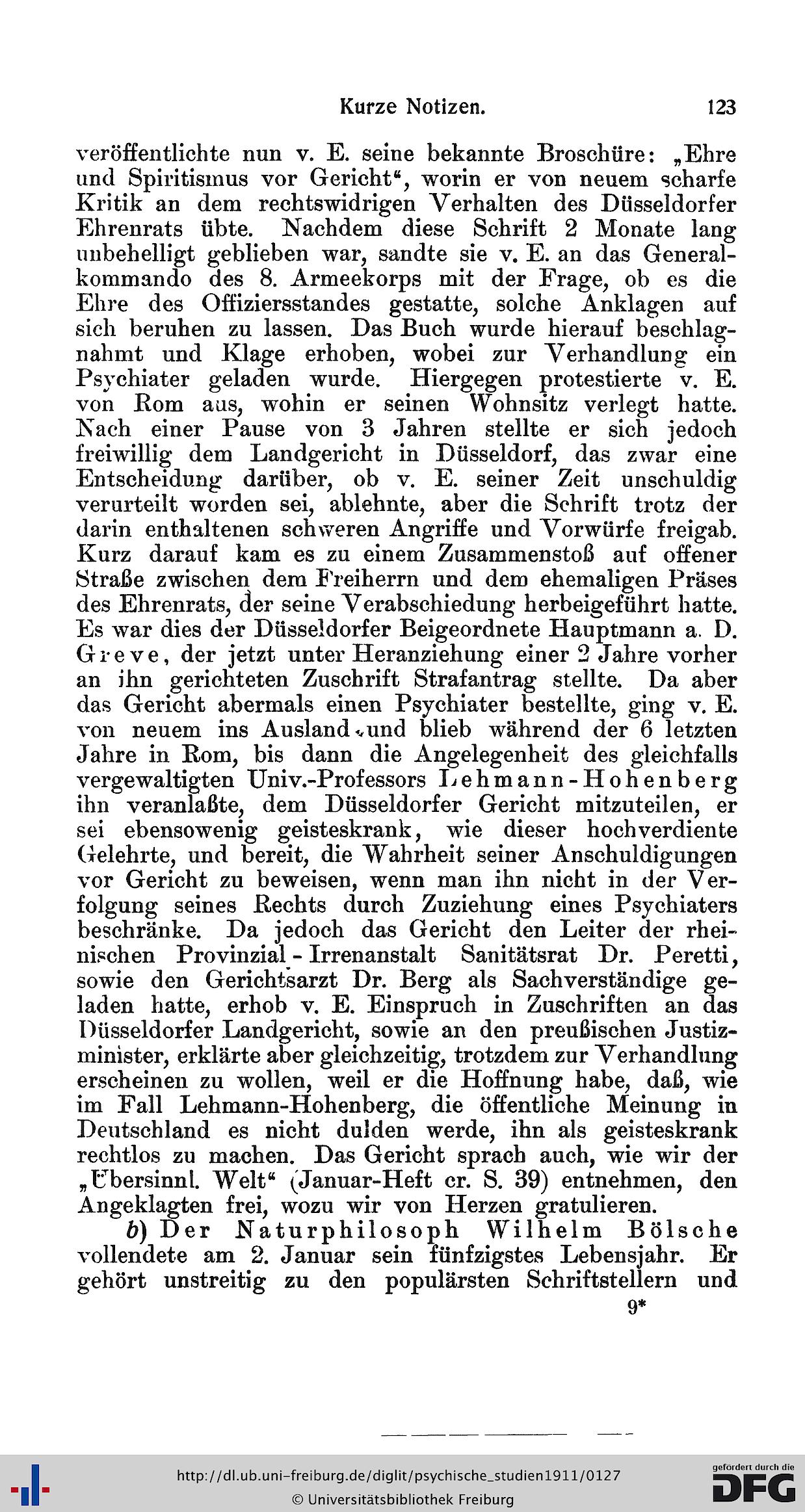 Kurze Notizen. 123

veröffentlichte nun v. E. seine bekannte Broschüre: „Ehre und Spiritismus vor Gericht“, worin er von neuem scharfe Kritik an dem rechtswidrigen Verhalten des Düsseldorfer Ehrenrats übte. Nachdem diese Schrift 2 Monate lang unbehelligt geblieben war, sandte sie v. E. an das Generalkommando des 8. Armeekorps mit der Frage, ob es die Ehre des Offiziersstandes gestatte, solche Anklagen auf sich beruhen zu lassen. Das Buch wurde hierauf beschlagnahmt und Klage erhoben, wobei zur Verhandlung ein Psychiater geladen wurde. Hiergegen protestierte v. E. von Rom aus, wohin er seinen Wohnsitz verlegt hatte. Nach einer Pause von 3 Jahren stellte er sich jedoch freiwillig dem Landgericht in Düsseldorf, das zwar eine Entscheidung darüber, ob v. E. seiner Zeit unschuldig verurteilt worden sei, ablehnte, aber die Schrift trotz der darin enthaltenen schweren Angriffe und Vorwürfe freigab. Kurz darauf kam es zu einem Zusammenstoß auf offener Straße zwischen dem Freiherrn und dem ehemaligen Präses des Ehrenrats, der seine Verabschiedung herbeigeführt hatte. Es war dies der Düsseldorfer Beigeordnete Hauptmann a. D. Greve, der jetzt unter Heranziehung einer 2 Jahre vorher an ihn gerichteten Zuschrift Strafantrag stellte. Da aber das Gericht abermals einen Psychiater bestellte, ging v. E. von neuem ins Ausland und blieb während der 6 letzten Jahre in Rom, bis dann die Angelegenheit des gleichfalls vergewaltigten Univ.-Professors Lehmann-Hohenberg ihn veranlaßte, dem Düsseldorfer Gericht mitzuteilen, er sei ebensowenig geisteskrank, wie dieser hochverdiente Gelehrte, und bereit, die Wahrheit seiner Anschuldigungen vor Gericht zu beweisen, wenn man ihn nicht in der Verfolgung seines Rechts durch Zuziehung eines Psychiaters beschränke. Da jedoch das Gericht den Leiter der rheinischen Provinzial-Irrenanstalt Sanitätsrat Dr. Peretti, sowie den Gerichtsarzt Dr. Berg als Sachverständige geladen hatte, erhob v. E. Einspruch in Zuschriften an das Düsseldorfer Landgericht, sowie an den preußischen Justizminister, erklärte aber gleichzeitig, trotzdem zur Verhandlung erscheinen zu wollen, weil er die Hoffnung habe, daß, wie im Fall Lehmann-Hohenberg, die öffentliche Meinung in Deutschland es nicht dulden werde, ihn als geisteskrank rechtlos zu machen. Das Gericht sprach auch, wie wir der „Übersinnl. Welt“ (Januar-Heft cr. S. 39) entnehmen, den Angeklagten frei, wozu wir von Herzen gratulieren.

b) Der Naturphilosoph Wilhelm Bölsche vollendete am 2. Januar sein fünfzigstes Lebensjahr. Er gehört unstreitig zu den populärsten Schriftstellern und

9*

http://dl.ub.uni-freiburg.de/diglit/psychische_studien1911/0127
© Universitätsbibliothek Freiburg
gefördert durch die DFG